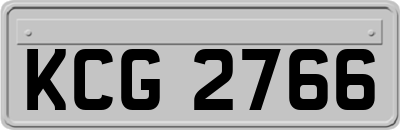 KCG 2766